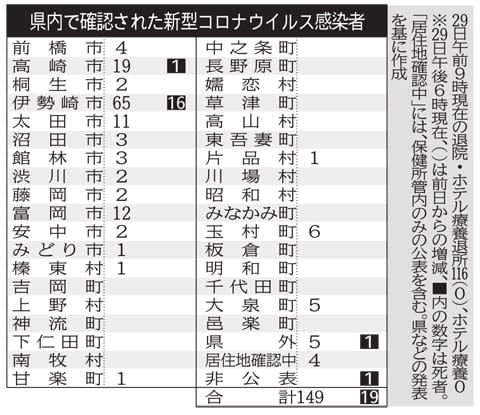 県内で確認された新型コロナウイルス感染者

| | | |
|---|---|---|
| 前橋市 | 4 | |
| 高崎市 | 19 | 1 |
| 桐生市 | 2 | |
| 伊勢崎市 | 65 | 16 |
| 太田市 | 11 | |
| 沼田市 | 3 | |
| 館林市 | 3 | |
| 渋川市 | 2 | |
| 藤岡市 | 2 | |
| 富岡市 | 12 | |
| 安中市 | 2 | |
| みどり市 | 1 | |
| 榛東村 | 1 | |
| 吉岡町 | | |
| 上野村 | | |
| 神流町 | | |
| 下仁田町 | | |
| 南牧村 | | |
| 甘楽町 | 1 | |

| | | |
|---|---|---|
| 中之条町 | | |
| 長野原町 | | |
| 嬬恋村 | | |
| 草津町 | | |
| 高山村 | | |
| 東吾妻町 | | |
| 片品村 | 1 | |
| 川場村 | | |
| 昭和村 | | |
| みなかみ町 | | |
| 玉村町 | 6 | |
| 板倉町 | | |
| 明和町 | | |
| 千代田町 | | |
| 大泉町 | 5 | |
| 邑楽町 | | |
| 県外 | 5 | 1 |
| 居住地確認中 | 4 | |
| 非公表 | | 1 |
| 合計 | 149 | 19 |

29日午前9時現在の退院・ホテル療養退所116(0)、ホテル療養0
※29日午後6時現在、( )は前日からの増減、■内の数字は死者。「居住地確認中」には、保健所管内のみの公表を含む。県などの発表を基に作成